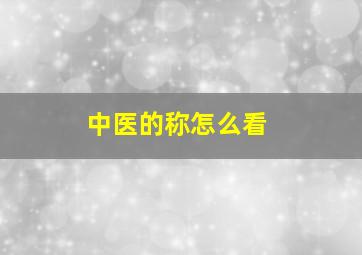 中医的称怎么看